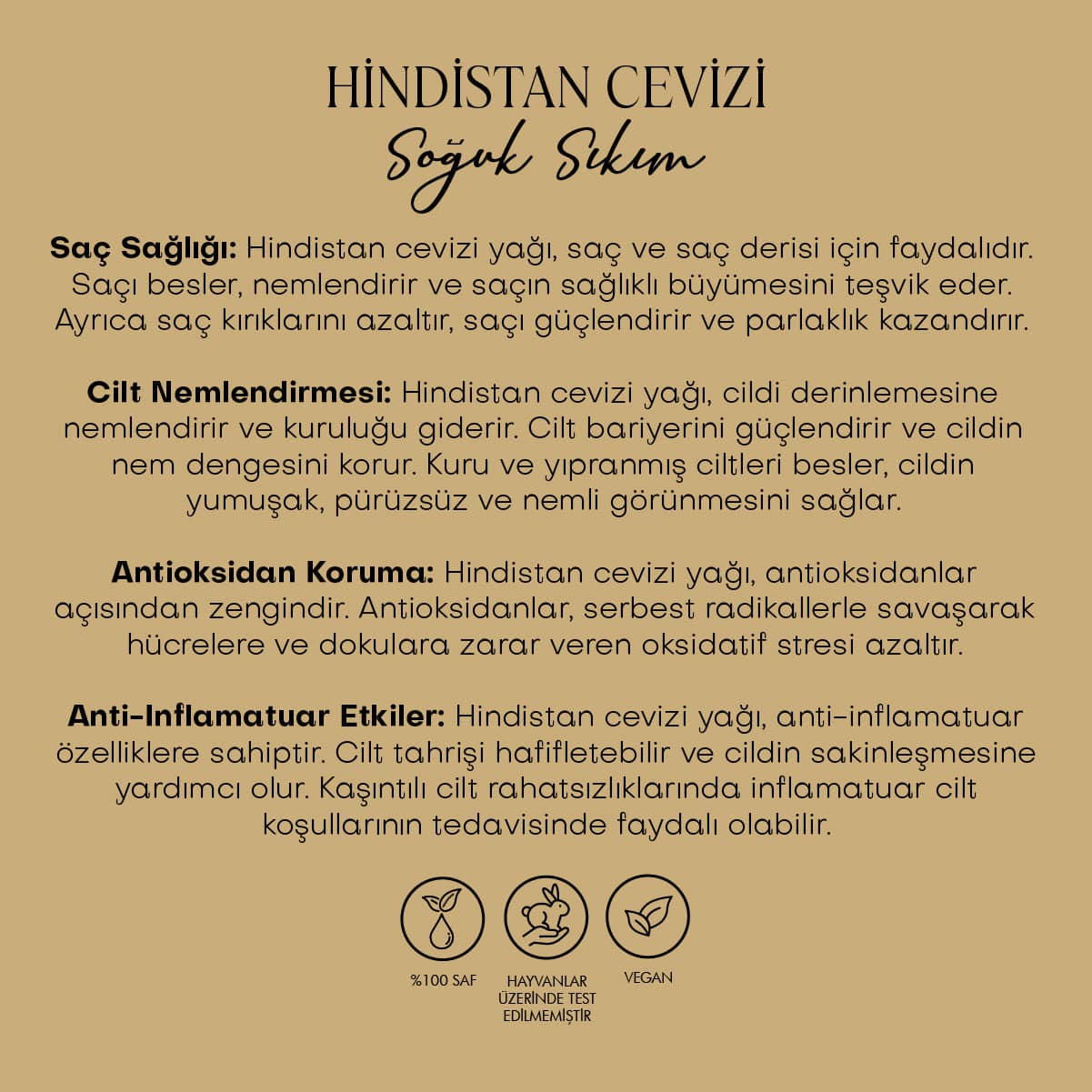 HİNDİSTAN CEVİZİ
Soğuk Sıkım

Saç Sağlığı: Hindistan cevizi yağı, saç ve saç derisi için faydalıdır. Saçı besler, nemlendirir ve saçın sağlıklı büyümesini teşvik eder. Ayrıca saç kırıklarını azaltır, saçı güçlendirir ve parlaklık kazandırır.

Cilt Nemlendirmesi: Hindistan cevizi yağı, cildi derinlemesine nemlendirir ve kuruluğu giderir. Cilt bariyerini güçlendirir ve cildin nem dengesini korur. Kuru ve yıpranmış ciltleri besler, cildin yumuşak, pürüzsüz ve nemli görünmesini sağlar.

Antioksidan Koruma: Hindistan cevizi yağı, antioksidanlar açısından zengindir. Antioksidanlar, serbest radikallerle savaşarak hücrelere ve dokulara zarar veren oksidatif stresi azaltır.

Anti-Inflamatuar Etkiler: Hindistan cevizi yağı, anti-inflamatuar özelliklere sahiptir. Cilt tahrişi hafifletebilir ve cildin sakinleşmesine yardımcı olur. Kaşıntılı cilt rahatsızlıklarında inflamatuar cilt koşullarının tedavisinde faydalı olabilir.

%100 SAF

HAYVANLAR
ÜZERİNDE TEST
EDİLMEMİŞTİR

VEGAN